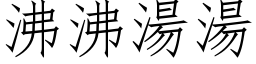 沸沸湯湯